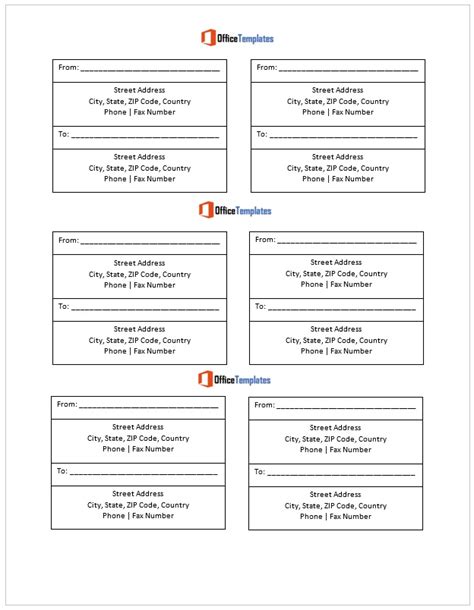 OfficeTemplates

From: ______________________________

Street Address
City, State, ZIP Code, Country
Phone | Fax Number

To: ______________________________

Street Address
City, State, ZIP Code, Country
Phone | Fax Number

From: ______________________________

Street Address
City, State, ZIP Code, Country
Phone | Fax Number

To: ______________________________

Street Address
City, State, ZIP Code, Country
Phone | Fax Number

OfficeTemplates

From: ______________________________

Street Address
City, State, ZIP Code, Country
Phone | Fax Number

To: ______________________________

Street Address
City, State, ZIP Code, Country
Phone | Fax Number

From: ______________________________

Street Address
City, State, ZIP Code, Country
Phone | Fax Number

To: ______________________________

Street Address
City, State, ZIP Code, Country
Phone | Fax Number

OfficeTemplates

From: ______________________________

Street Address
City, State, ZIP Code, Country
Phone | Fax Number

To: ______________________________

Street Address
City, State, ZIP Code, Country
Phone | Fax Number

From: ______________________________

Street Address
City, State, ZIP Code, Country
Phone | Fax Number

To: ______________________________

Street Address
City, State, ZIP Code, Country
Phone | Fax Number